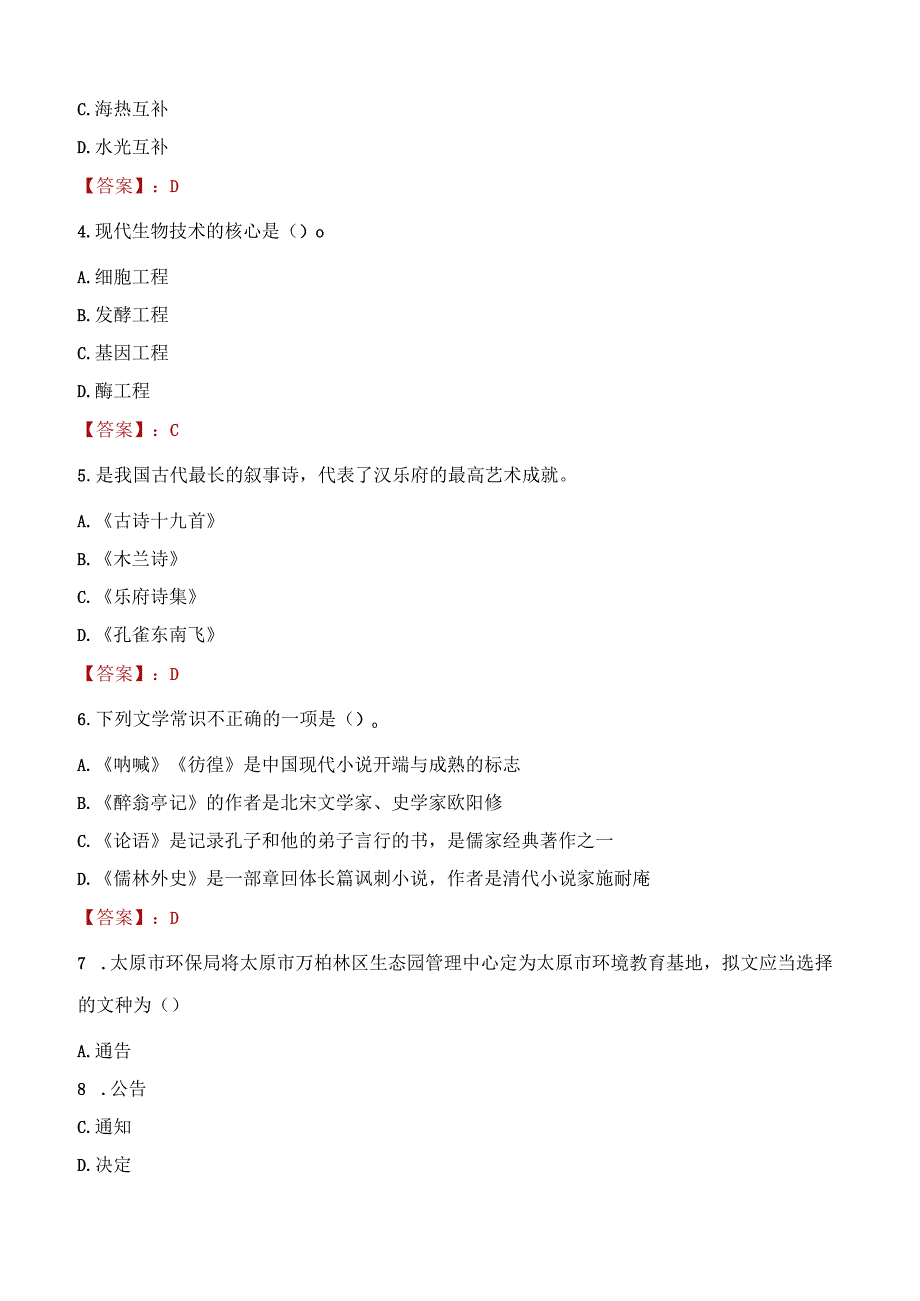 C.海热互补

D.水光互补

【答案】：D

4.现代生物技术的核心是（）o

A.细胞工程

B.发酵工程

C.基因工程

D.酶工程

【答案】：C

5.是我国古代最长的叙事诗，代表了汉乐府的最高艺术成就。

A.《古诗十九首》

B.《木兰诗》

C.《乐府诗集》

D.《孔雀东南飞》

【答案】：D

6.下列文学常识不正确的一项是（）。

A.《呐喊》《彷徨》是中国现代小说开端与成熟的标志

B.《醉翁亭记》的作者是北宋文学家、史学家欧阳修

C.《论语》是记录孔子和他的弟子言行的书，是儒家经典著作之一

D.《儒林外史》是一部章回体长篇讽刺小说，作者是清代小说家施耐庵

【答案】：D

7 .太原市环保局将太原市万柏林区生态园管理中心定为太原市环境教育基地，拟文应当选择的文种为（）

A.通告

8 .公告

C.通知

D.决定